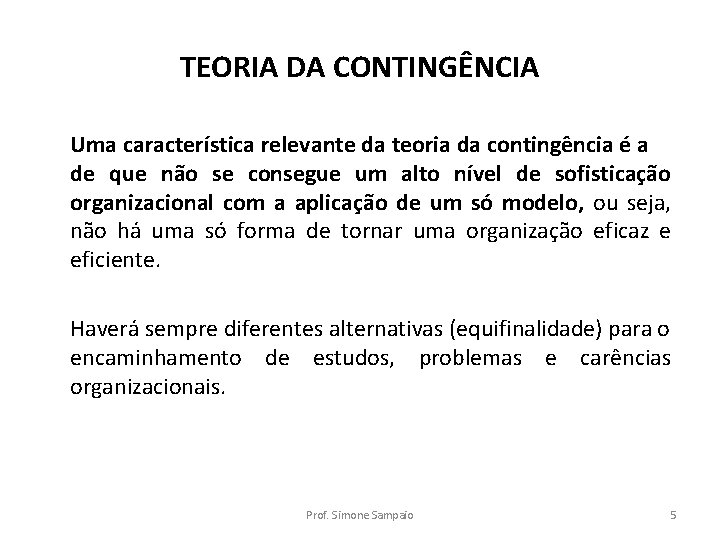 TEORIA DA CONTINGÊNCIA

Uma característica relevante da teoria da contingência é a de que não se consegue um alto nível de sofisticação organizacional com a aplicação de um só modelo, ou seja, não há uma só forma de tornar uma organização eficaz e eficiente.

Haverá sempre diferentes alternativas (equifinalidade) para o encaminhamento de estudos, problemas e carências organizacionais.

Prof. Simone Sampaio

5